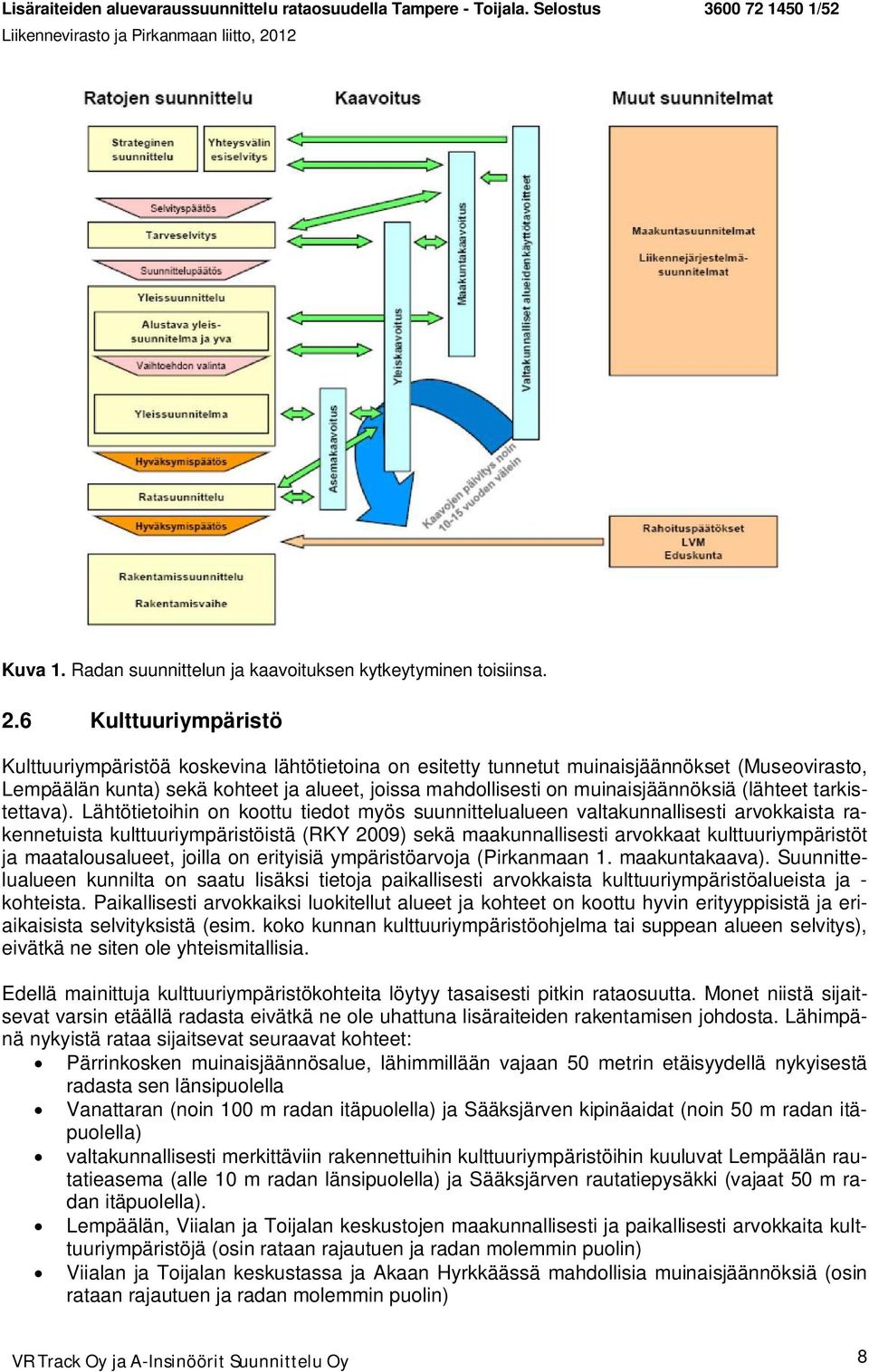 Lisäraiteiden aluevaraussuunnittelu rataosuudella Tampere - Toijala. Selostus
3600 72 1450 1/52
Liikennevirasto ja Pirkanmaan liitto, 2012

Ratojen suunnittelu
Kaavoitus
Muut suunnitelmat

Strateginen suunnittelu
Yhteysvälin esiselvitys
Selvityspäätös
Tarveselvitys
Suunnittelupäätös
Yleissuunnittelu
Alustava yleissuunnitelma ja yva
Vaihtoehdon valinta
Yleissuunnitelma
Hyväksymispäätös
Ratasuunnittelu
Hyväksymispäätös
Rakentamissuunnittelu
Rakentamisvaihe

Asemakaavoitus
Yleiskaavoitus
Maakuntakaavoitus
Valtakunnalliset alueidenkäyttötavoitteet
Kaavojen päivitys noin 10-15 vuoden välein

Maakuntasuunnitelmat
Liikennejärjestelmäsuunnitelmat
Rahoituspäätökset
LVM
Eduskunta

Kuva 1. Radan suunnittelun ja kaavoituksen kytkeytyminen toisiinsa.

2.6 Kulttuuriympäristö

Kulttuuriympäristöä koskevina lähtötietoina on esitetty tunnetut muinaisjäännökset (Museovirasto, Lempäälän kunta) sekä kohteet ja alueet, joissa mahdollisesti on muinaisjäännöksiä (lähteet tarkistettava). Lähtötietoihin on koottu tiedot myös suunnittelualueen valtakunnallisesti arvokkaista rakennetuista kulttuuriympäristöistä (RKY 2009) sekä maakunnallisesti arvokkaat kulttuuriympäristöt ja maatalousalueet, joilla on erityisiä ympäristöarvoja (Pirkanmaan 1. maakuntakaava). Suunnittelualueen kunnilta on saatu lisäksi tietoja paikallisesti arvokkaista kulttuuriympäristöalueista ja -kohteista. Paikallisesti arvokkaiksi luokitellut alueet ja kohteet on koottu hyvin erityyppisistä ja eriaikaisista selvityksistä (esim. koko kunnan kulttuuriympäristöohjelma tai suppean alueen selvitys), eivätkä ne siten ole yhteismitallisia.

Edellä mainittuja kulttuuriympäristökohteita löytyy tasaisesti pitkin rataosuutta. Monet niistä sijaitsevat varsin etäällä radasta eivätkä ne ole uhattuna lisäraiteiden rakentamisen johdosta. Lähimpänä nykyistä rataa sijaitsevat seuraavat kohteet:
• Pärrinkosken muinaisjäännösalue, lähimmillään vajaan 50 metrin etäisyydellä nykyisestä radasta sen länsipuolella
• Vanattaran (noin 100 m radan itäpuolella) ja Sääksjärven kipinäaidat (noin 50 m radan itäpuolella)
• valtakunnallisesti merkittäviin rakennettuihin kulttuuriympäristöihin kuuluvat Lempäälän rautatieasema (alle 10 m radan länsipuolella) ja Sääksjärven rautatiepysäkki (vajaat 50 m radan itäpuolella).
• Lempäälän, Viialan ja Toijalan keskustojen maakunnallisesti ja paikallisesti arvokkaita kulttuuriympäristöjä (osin rataan rajautuen ja radan molemmin puolin)
• Viialan ja Toijalan keskustassa ja Akaan Hyrkkäässä mahdollisia muinaisjäännöksiä (osin rataan rajautuen ja radan molemmin puolin)

VR Track Oy ja A-Insinöörit Suunnittelu Oy
8